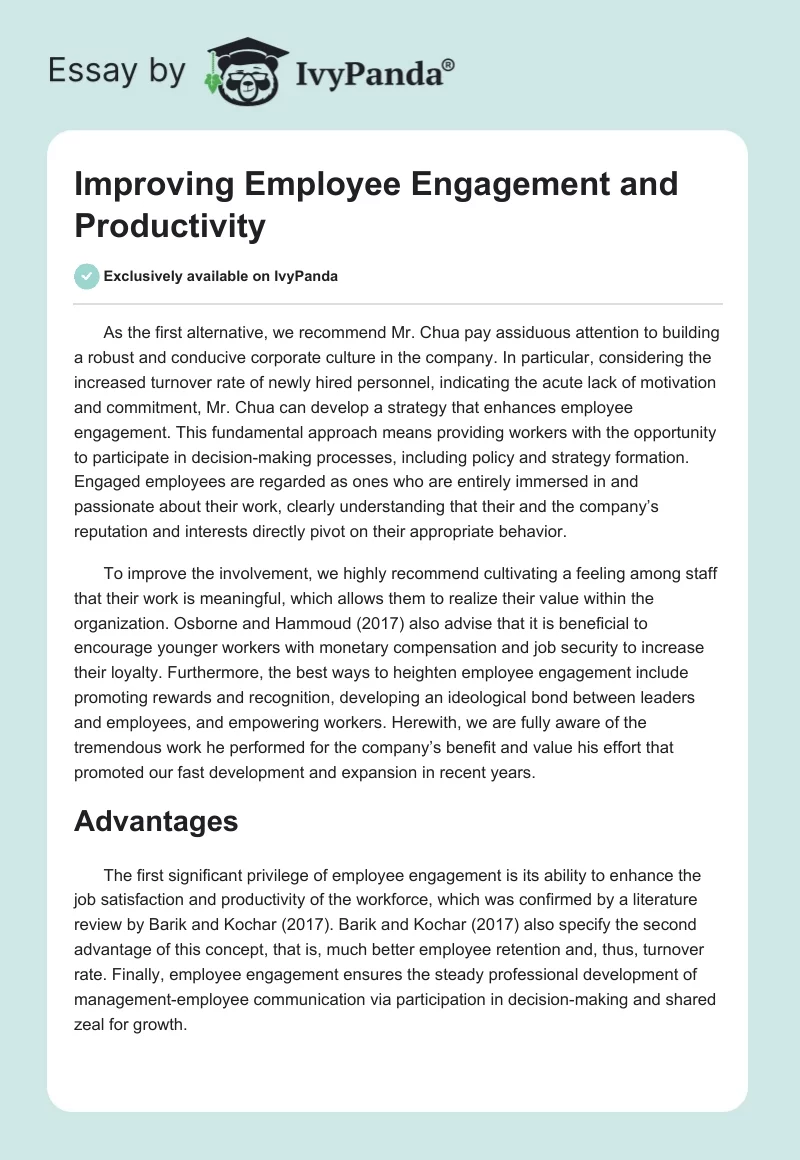 Essay by IvyPanda®

Improving Employee Engagement and Productivity

Exclusively available on IvyPanda

As the first alternative, we recommend Mr. Chua pay assiduous attention to building a robust and conducive corporate culture in the company. In particular, considering the increased turnover rate of newly hired personnel, indicating the acute lack of motivation and commitment, Mr. Chua can develop a strategy that enhances employee engagement. This fundamental approach means providing workers with the opportunity to participate in decision-making processes, including policy and strategy formation. Engaged employees are regarded as ones who are entirely immersed in and passionate about their work, clearly understanding that their and the company's reputation and interests directly pivot on their appropriate behavior.

To improve the involvement, we highly recommend cultivating a feeling among staff that their work is meaningful, which allows them to realize their value within the organization. Osborne and Hammoud (2017) also advise that it is beneficial to encourage younger workers with monetary compensation and job security to increase their loyalty. Furthermore, the best ways to heighten employee engagement include promoting rewards and recognition, developing an ideological bond between leaders and employees, and empowering workers. Herewith, we are fully aware of the tremendous work he performed for the company's benefit and value his effort that promoted our fast development and expansion in recent years.

Advantages

The first significant privilege of employee engagement is its ability to enhance the job satisfaction and productivity of the workforce, which was confirmed by a literature review by Barik and Kochar (2017). Barik and Kochar (2017) also specify the second advantage of this concept, that is, much better employee retention and, thus, turnover rate. Finally, employee engagement ensures the steady professional development of management-employee communication via participation in decision-making and shared zeal for growth.